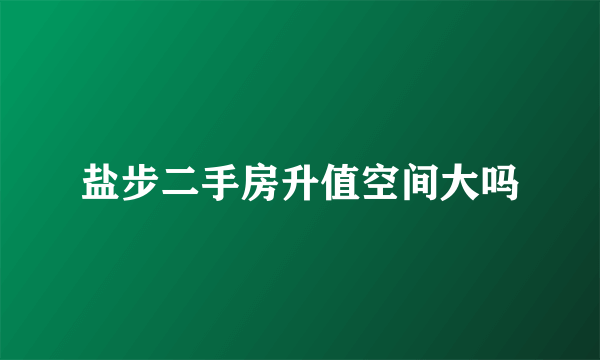 盐步二手房升值空间大吗